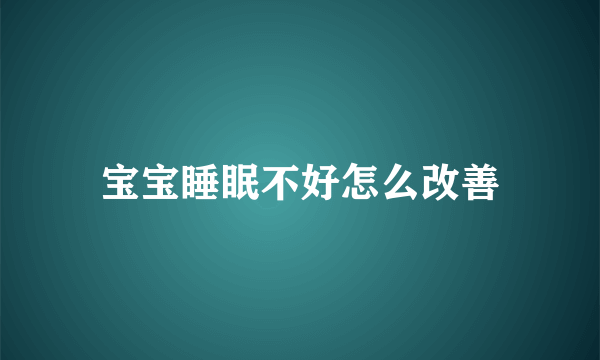 宝宝睡眠不好怎么改善